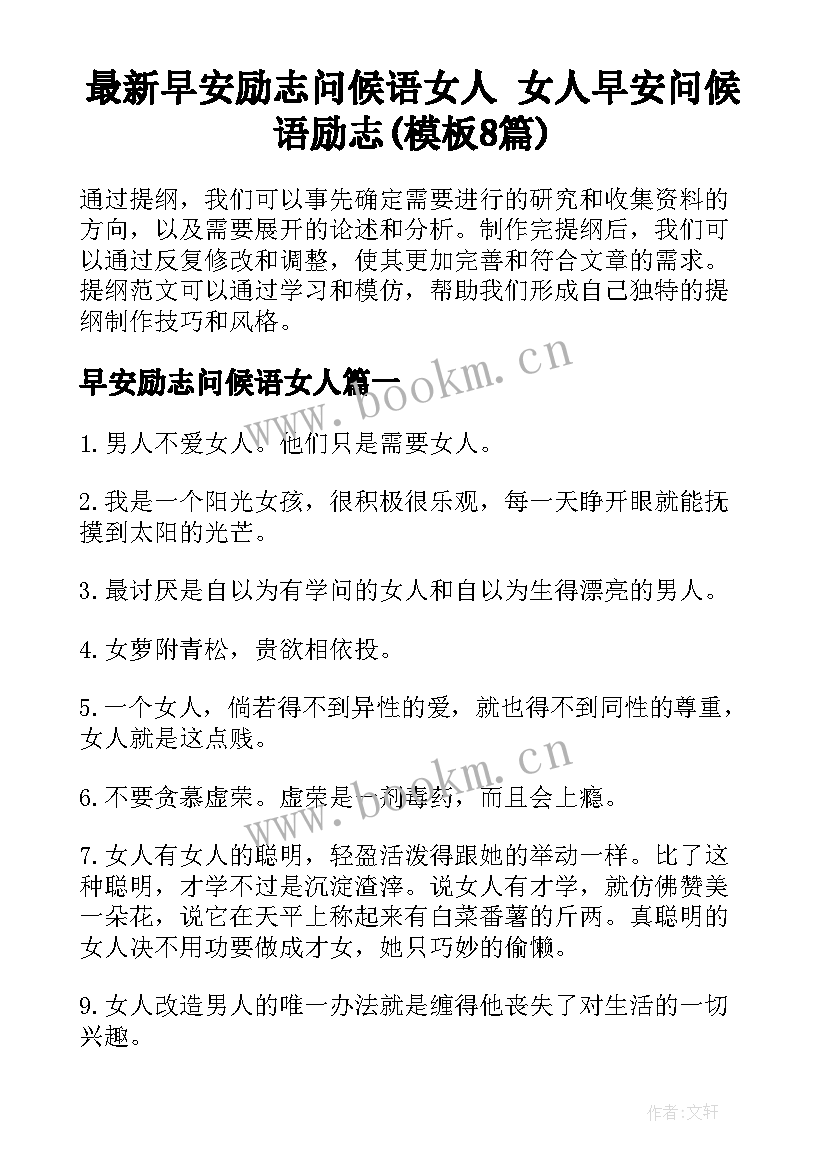 最新早安励志问候语女人 女人早安问候语励志(模板8篇)

通过提纲，我们可以事先确定需要进行的研究和收集资料的方向，以及需要展开的论述和分析。制作完提纲后，我们可以通过反复修改和调整，使其更加完善和符合文章的需求。提纲范文可以通过学习和模仿，帮助我们形成自己独特的提纲制作技巧和风格。

早安励志问候语女人篇一

www.bookm.cn

1.男人不爱女人。他们只是需要女人。

2.我是一个阳光女孩，很积极很乐观，每一天睁开眼就能抚摸到太阳的光芒。

3.最讨厌是自以为有学问的女人和自以为生得漂亮的男人。

4.女萝附青松，贵欲相依投。

5.一个女人，倘若得不到异性的爱，就也得不到同性的尊重，女人就是这点贱。

www.bookm.cn

6.不要贪慕虚荣。虚荣是一剂毒药，而且会上瘾。

7.女人有女人的聪明，轻盈活泼得跟她的举动一样。比了这种聪明，才学不过是沉淀渣滓。说女人有才学，就仿佛赞美一朵花，说它在天平上称起来有白菜番薯的斤两。真聪明的女人决不用功要做成才女，她只巧妙的偷懒。

9.女人改造男人的唯一办法就是缠得他丧失了对生活的一切兴趣。

作者:文轩